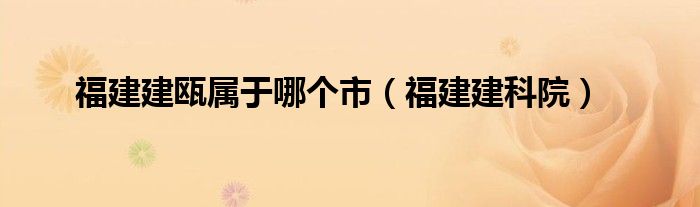 福建建瓯属于哪个市（福建建科院）